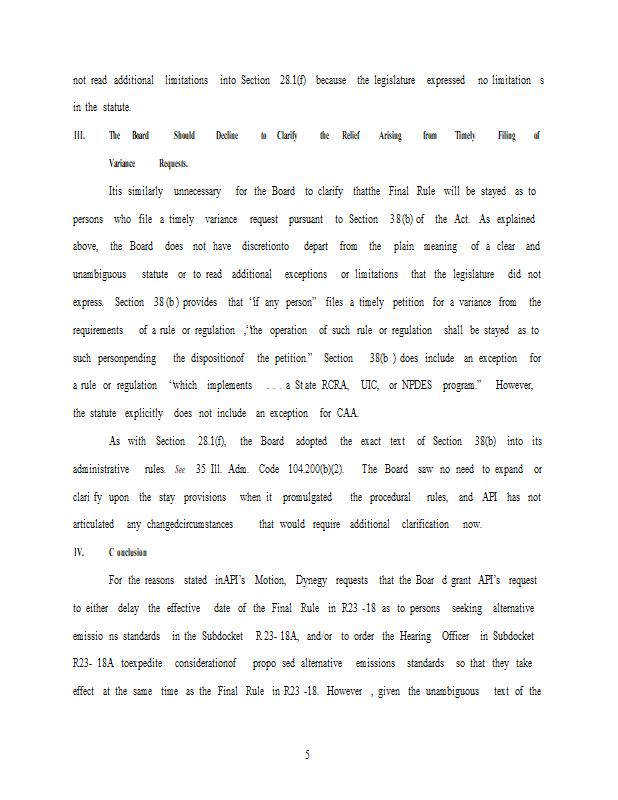 not read additional limitations into Section 28.1(f) because the legislature expressed no limitation s in the statute.

III. The Board Should Decline to Clarify the Relief Arising from Timely Filing of Variance Requests.

Itis similarly unnecessary for the Board to clarify thatthe Final Rule will be stayed as to persons who file a timely variance request pursuant to Section 38(b) of the Act. As explained above, the Board does not have discretionto depart from the plain meaning of a clear and unambiguous statute or to read additional exceptions or limitations that the legislature did not express. Section 38(b) provides that "if any person" files a timely petition for a variance from the requirements of a rule or regulation ,"the operation of such rule or regulation shall be stayed as to such personpending the dispositionof the petition." Section 38(b ) does include an exception for a rule or regulation "which implements . . . a State RCRA, UIC, or NPDES program." However, the statute explicitly does not include an exception for CAA.

As with Section 28.1(f), the Board adopted the exact text of Section 38(b) into its administrative rules. See 35 Ill. Adm. Code 104.200(b)(2). The Board saw no need to expand or clari fy upon the stay provisions when it promulgated the procedural rules, and API has not articulated any changedcircumstances that would require additional clarification now.

IV. C onclusion

For the reasons stated inAPI's Motion, Dynegy requests that the Boar d grant API's request to either delay the effective date of the Final Rule in R23 -18 as to persons seeking alternative emissio ns standards in the Subdocket R23- 18A, and/or to order the Hearing Officer in Subdocket R23- 18A toexpedite considerationof propo sed alternative emissions standards so that they take effect at the same time as the Final Rule in R23 -18. However , given the unambiguous text of the

5